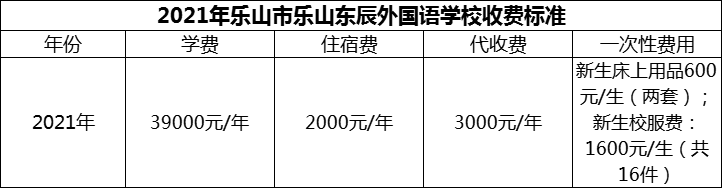 2021年乐山市乐山东辰外国语学校收费标准

| 年份 | 学费 | 住宿费 | 代收费 | 一次性费用 |
|---|---|---|---|---|
| 2021年 | 39000元/年 | 2000元/年 | 3000元/年 | 新生床上用品600元/生（两套）；新生校服费：1600元/生（共16件） |